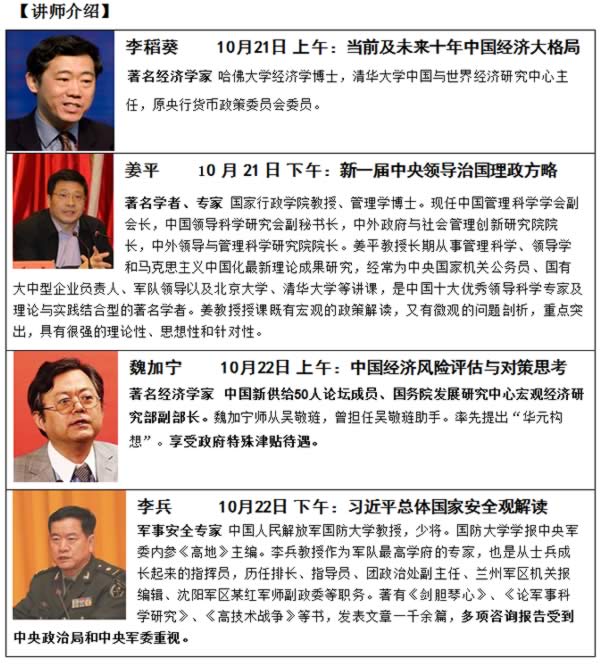 【讲师介绍】

李稻葵　　10月21日 上午：当前及未来十年中国经济大格局

著名经济学家 哈佛大学经济学博士，清华大学中国与世界经济研究中心主任，原央行货币政策委员会委员。

姜平　　10 月 21 日 下午：新一届中央领导治国理政方略

著名学者、专家 国家行政学院教授、管理学博士。现任中国管理科学学会副会长，中国领导科学研究会副秘书长，中外政府与社会管理创新研究院院长，中外领导与管理科学研究院院长。姜平教授长期从事管理科学、领导学和马克思主义中国化最新理论成果研究，经常为中央国家机关公务员、国有大中型企业负责人、军队领导以及北京大学、清华大学等讲课，是中国十大优秀领导科学专家及理论与实践结合型的著名学者。姜教授授课既有宏观的政策解读，又有微观的问题剖析，重点突出，具有很强的理论性、思想性和针对性。

魏加宁　　10月22日 上午：中国经济风险评估与对策思考

著名经济学家 中国新供给50人论坛成员、国务院发展研究中心宏观经济研究部副部长。魏加宁师从吴敬琏，曾担任吴敬琏助手。率先提出“华元构想”。享受政府特殊津贴待遇。

李兵　　10月22日 下午：习近平总体国家安全观解读

军事安全专家 中国人民解放军国防大学教授，少将。国防大学学报中央军委内参《高地》主编。李兵教授作为军队最高学府的专家，也是从士兵成长起来的指挥员，历任排长、指导员、团政治处副主任、兰州军区机关报编辑、沈阳军区某红军师副政委等职务。著有《剑胆琴心》、《论军事科学研究》、《高技术战争》等书，发表文章一千余篇，多项咨询报告受到中央政治局和中央军委重视。